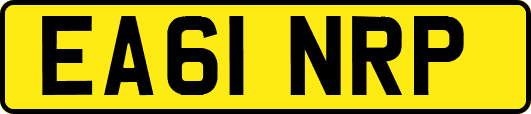 EA61 NRP